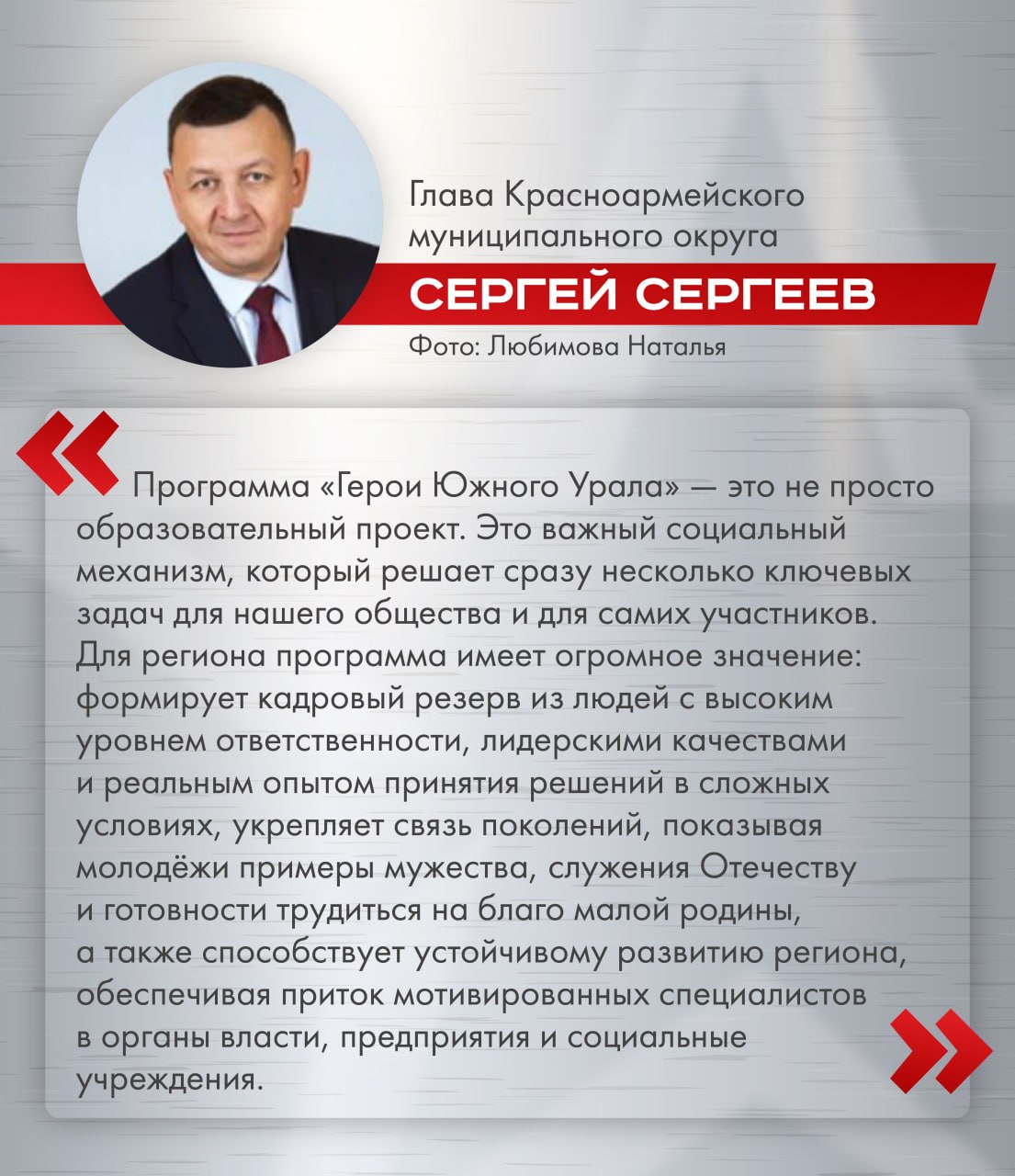 Глава Красноармейского муниципального округа

СЕРГЕЙ СЕРГЕЕВ

Фото: Любимова Наталья

«

Программа «Герои Южного Урала» — это не просто образовательный проект. Это важный социальный механизм, который решает сразу несколько ключевых задач для нашего общества и для самих участников. Для региона программа имеет огромное значение: формирует кадровый резерв из людей с высоким уровнем ответственности, лидерскими качествами и реальным опытом принятия решений в сложных условиях, укрепляет связь поколений, показывая молодёжи примеры мужества, служения Отечеству и готовности трудиться на благо малой родины, а также способствует устойчивому развитию региона, обеспечивая приток мотивированных специалистов в органы власти, предприятия и социальные учреждения.

»